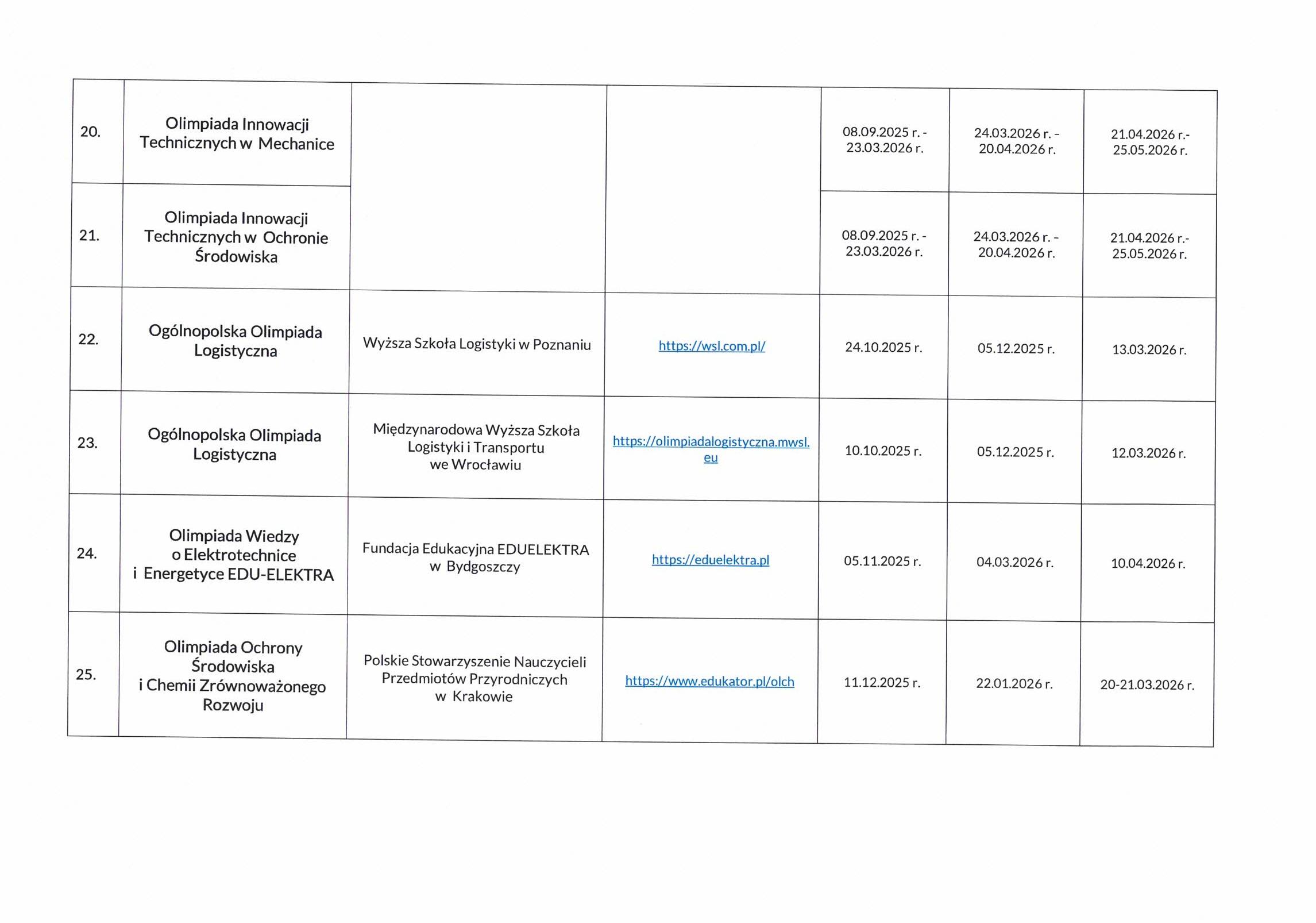 | | | | | | | |
|---|---|---|---|---|---|---|
| 20. | Olimpiada Innowacji Technicznych w Mechanice | | | 08.09.2025 r. - 23.03.2026 r. | 24.03.2026 r. - 20.04.2026 r. | 21.04.2026 r.- 25.05.2026 r. |
| 21. | Olimpiada Innowacji Technicznych w Ochronie Środowiska | | | 08.09.2025 r. - 23.03.2026 r. | 24.03.2026 r. - 20.04.2026 r. | 21.04.2026 r.- 25.05.2026 r. |
| 22. | Ogólnopolska Olimpiada Logistyczna | Wyższa Szkoła Logistyki w Poznaniu | https://wsl.com.pl/ | 24.10.2025 r. | 05.12.2025 r. | 13.03.2026 r. |
| 23. | Ogólnopolska Olimpiada Logistyczna | Międzynarodowa Wyższa Szkoła Logistyki i Transportu we Wrocławiu | https://olimpiadalogistyczna.mwsl.eu | 10.10.2025 r. | 05.12.2025 r. | 12.03.2026 r. |
| 24. | Olimpiada Wiedzy o Elektrotechnice i Energetyce EDU-ELEKTRA | Fundacja Edukacyjna EDUELEKTRA w Bydgoszczy | https://eduelektra.pl | 05.11.2025 r. | 04.03.2026 r. | 10.04.2026 r. |
| 25. | Olimpiada Ochrony Środowiska i Chemii Zrównoważonego Rozwoju | Polskie Stowarzyszenie Nauczycieli Przedmiotów Przyrodniczych w Krakowie | https://www.edukator.pl/olch | 11.12.2025 r. | 22.01.2026 r. | 20-21.03.2026 r. |